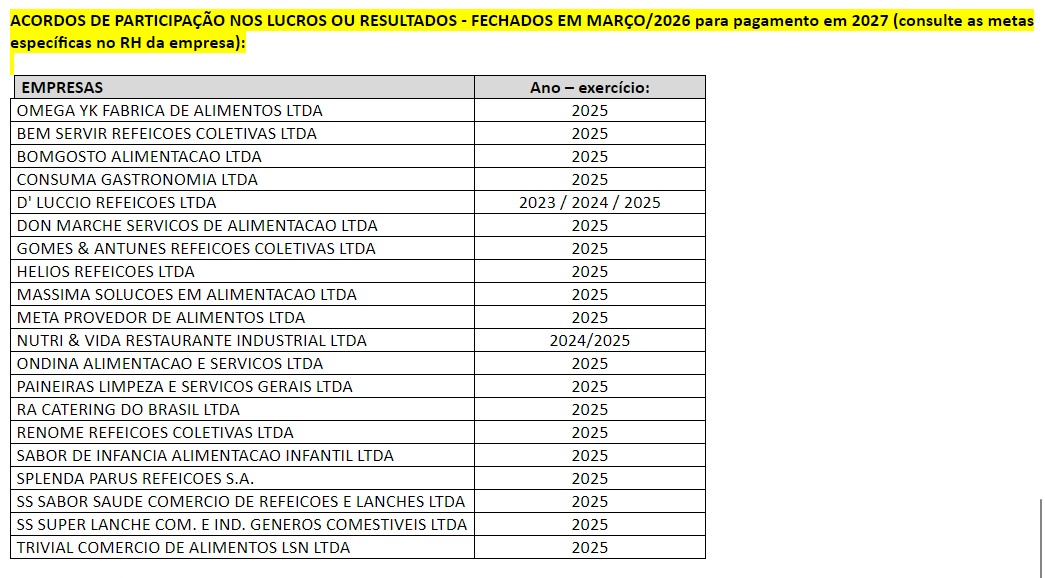 ACORDOS DE PARTICIPAÇÃO NOS LUCROS OU RESULTADOS - FECHADOS EM MARÇO/2026 para pagamento em 2027 (consulte as metas específicas no RH da empresa):

| EMPRESAS | Ano – exercício: |
|---|---|
| OMEGA YK FABRICA DE ALIMENTOS LTDA | 2025 |
| BEM SERVIR REFEICOES COLETIVAS LTDA | 2025 |
| BOMGOSTO ALIMENTACAO LTDA | 2025 |
| CONSUMA GASTRONOMIA LTDA | 2025 |
| D' LUCCIO REFEICOES LTDA | 2023 / 2024 / 2025 |
| DON MARCHE SERVICOS DE ALIMENTACAO LTDA | 2025 |
| GOMES & ANTUNES REFEICOES COLETIVAS LTDA | 2025 |
| HELIOS REFEICOES LTDA | 2025 |
| MASSIMA SOLUCOES EM ALIMENTACAO LTDA | 2025 |
| META PROVEDOR DE ALIMENTOS LTDA | 2025 |
| NUTRI & VIDA RESTAURANTE INDUSTRIAL LTDA | 2024/2025 |
| ONDINA ALIMENTACAO E SERVICOS LTDA | 2025 |
| PAINEIRAS LIMPEZA E SERVICOS GERAIS LTDA | 2025 |
| RA CATERING DO BRASIL LTDA | 2025 |
| RENOME REFEICOES COLETIVAS LTDA | 2025 |
| SABOR DE INFANCIA ALIMENTACAO INFANTIL LTDA | 2025 |
| SPLENDA PARUS REFEICOES S.A. | 2025 |
| SS SABOR SAUDE COMERCIO DE REFEICOES E LANCHES LTDA | 2025 |
| SS SUPER LANCHE COM. E IND. GENEROS COMESTIVEIS LTDA | 2025 |
| TRIVIAL COMERCIO DE ALIMENTOS LSN LTDA | 2025 |